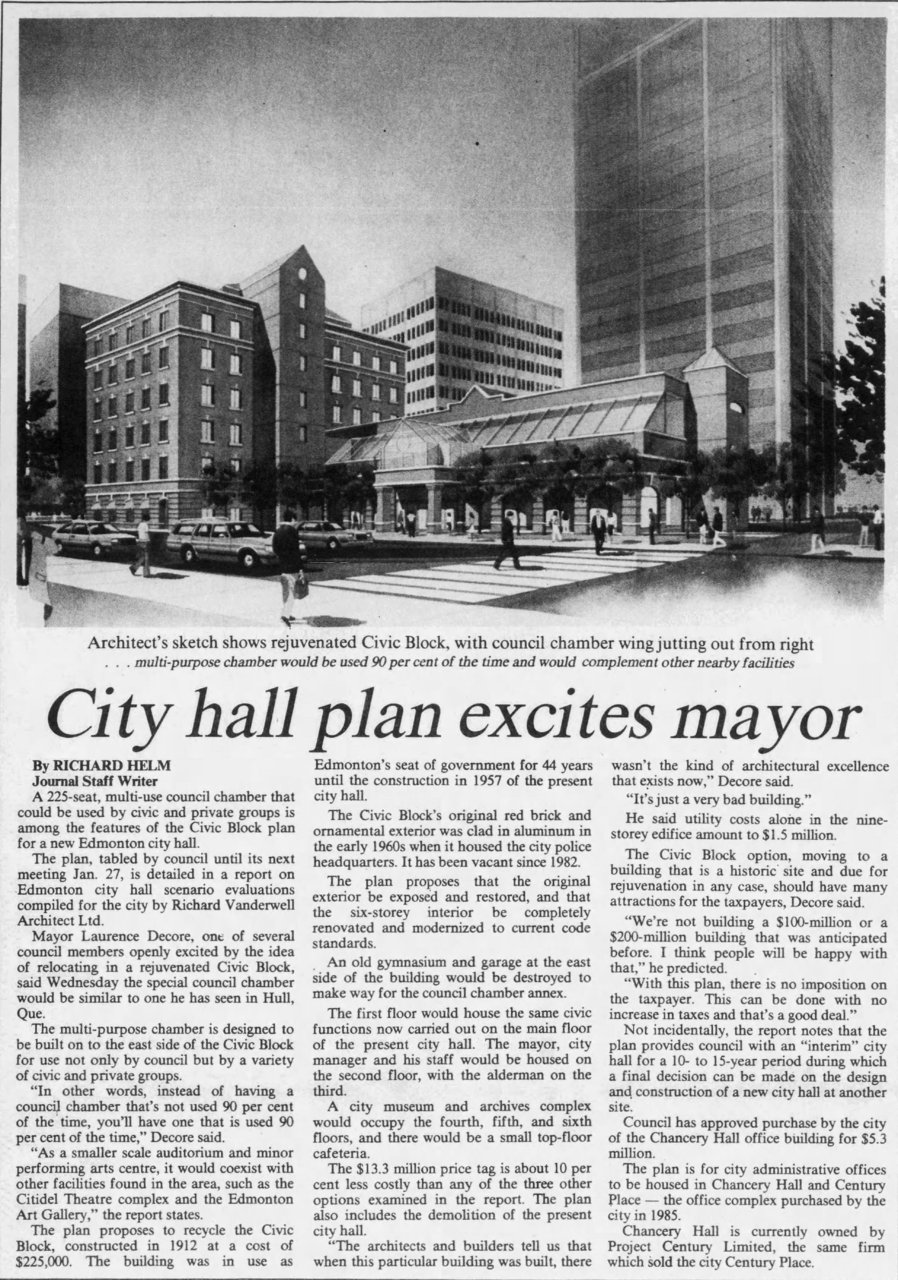 Architect's sketch shows rejuvenated Civic Block, with council chamber wing jutting out from right
. . . multi-purpose chamber would be used 90 per cent of the time and would complement other nearby facilities

City hall plan excites mayor

By RICHARD HELM
Journal Staff Writer

A 225-seat, multi-use council chamber that could be used by civic and private groups is among the features of the Civic Block plan for a new Edmonton city hall.

The plan, tabled by council until its next meeting Jan. 27, is detailed in a report on Edmonton city hall scenario evaluations compiled for the city by Richard Vanderwell Architect Ltd.

Mayor Laurence Decore, one of several council members openly excited by the idea of relocating in a rejuvenated Civic Block, said Wednesday the special council chamber would be similar to one he has seen in Hull, Que.

The multi-purpose chamber is designed to be built on to the east side of the Civic Block for use not only by council but by a variety of civic and private groups.

"In other words, instead of having a council chamber that's not used 90 per cent of the time, you'll have one that is used 90 per cent of the time," Decore said.

"As a smaller scale auditorium and minor performing arts centre, it would coexist with other facilities found in the area, such as the Citidel Theatre complex and the Edmonton Art Gallery," the report states.

The plan proposes to recycle the Civic Block, constructed in 1912 at a cost of $225,000. The building was in use as Edmonton's seat of government for 44 years until the construction in 1957 of the present city hall.

The Civic Block's original red brick and ornamental exterior was clad in aluminum in the early 1960s when it housed the city police headquarters. It has been vacant since 1982.

The plan proposes that the original exterior be exposed and restored, and that the six-storey interior be completely renovated and modernized to current code standards.

An old gymnasium and garage at the east side of the building would be destroyed to make way for the council chamber annex.

The first floor would house the same civic functions now carried out on the main floor of the present city hall. The mayor, city manager and his staff would be housed on the second floor, with the alderman on the third.

A city museum and archives complex would occupy the fourth, fifth, and sixth floors, and there would be a small top-floor cafeteria.

The $13.3 million price tag is about 10 per cent less costly than any of the three other options examined in the report. The plan also includes the demolition of the present city hall.

"The architects and builders tell us that when this particular building was built, there wasn't the kind of architectural excellence that exists now," Decore said.

"It's just a very bad building."

He said utility costs alone in the nine-storey edifice amount to $1.5 million.

The Civic Block option, moving to a building that is a historic site and due for rejuvenation in any case, should have many attractions for the taxpayers, Decore said.

"We're not building a $100-million or a $200-million building that was anticipated before. I think people will be happy with that," he predicted.

"With this plan, there is no imposition on the taxpayer. This can be done with no increase in taxes and that's a good deal."

Not incidentally, the report notes that the plan provides council with an "interim" city hall for a 10- to 15-year period during which a final decision can be made on the design and construction of a new city hall at another site.

Council has approved purchase by the city of the Chancery Hall office building for $5.3 million.

The plan is for city administrative offices to be housed in Chancery Hall and Century Place — the office complex purchased by the city in 1985.

Chancery Hall is currently owned by Project Century Limited, the same firm which sold the city Century Place.